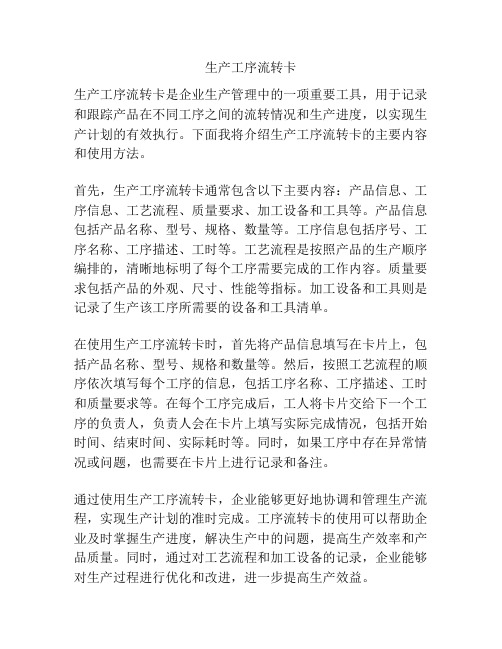 生产工序流转卡

生产工序流转卡是企业生产管理中的一项重要工具，用于记录和跟踪产品在不同工序之间的流转情况和生产进度，以实现生产计划的有效执行。下面我将介绍生产工序流转卡的主要内容和使用方法。

首先，生产工序流转卡通常包含以下主要内容：产品信息、工序信息、工艺流程、质量要求、加工设备和工具等。产品信息包括产品名称、型号、规格、数量等。工序信息包括序号、工序名称、工序描述、工时等。工艺流程是按照产品的生产顺序编排的，清晰地标明了每个工序需要完成的工作内容。质量要求包括产品的外观、尺寸、性能等指标。加工设备和工具则是记录了生产该工序所需要的设备和工具清单。

在使用生产工序流转卡时，首先将产品信息填写在卡片上，包括产品名称、型号、规格和数量等。然后，按照工艺流程的顺序依次填写每个工序的信息，包括工序名称、工序描述、工时和质量要求等。在每个工序完成后，工人将卡片交给下一个工序的负责人，负责人会在卡片上填写实际完成情况，包括开始时间、结束时间、实际耗时等。同时，如果工序中存在异常情况或问题，也需要在卡片上进行记录和备注。

通过使用生产工序流转卡，企业能够更好地协调和管理生产流程，实现生产计划的准时完成。工序流转卡的使用可以帮助企业及时掌握生产进度，解决生产中的问题，提高生产效率和产品质量。同时，通过对工艺流程和加工设备的记录，企业能够对生产过程进行优化和改进，进一步提高生产效益。